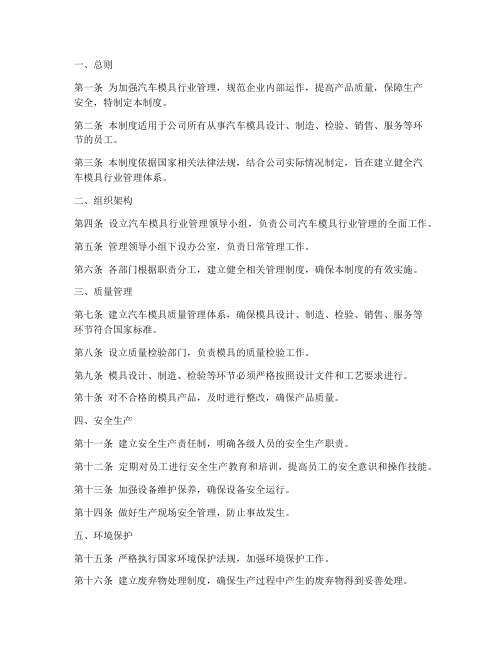 一、总则

第一条 为加强汽车模具行业管理，规范企业内部运作，提高产品质量，保障生产安全，特制定本制度。

第二条 本制度适用于公司所有从事汽车模具设计、制造、检验、销售、服务等环节的员工。

第三条 本制度依据国家相关法律法规，结合公司实际情况制定，旨在建立健全汽车模具行业管理体系。

二、组织架构

第四条 设立汽车模具行业管理领导小组，负责公司汽车模具行业管理的全面工作。

第五条 管理领导小组下设办公室，负责日常管理工作。

第六条 各部门根据职责分工，建立健全相关管理制度，确保本制度的有效实施。

三、质量管理

第七条 建立汽车模具质量管理体系，确保模具设计、制造、检验、销售、服务等环节符合国家标准。

第八条 设立质量检验部门，负责模具的质量检验工作。

第九条 模具设计、制造、检验等环节必须严格按照设计文件和工艺要求进行。

第十条 对不合格的模具产品，及时进行整改，确保产品质量。

四、安全生产

第十一条 建立安全生产责任制，明确各级人员的安全生产职责。

第十二条 定期对员工进行安全生产教育和培训，提高员工的安全意识和操作技能。

第十三条 加强设备维护保养，确保设备安全运行。

第十四条 做好生产现场安全管理，防止事故发生。

五、环境保护

第十五条 严格执行国家环境保护法规，加强环境保护工作。

第十六条 建立废弃物处理制度，确保生产过程中产生的废弃物得到妥善处理。